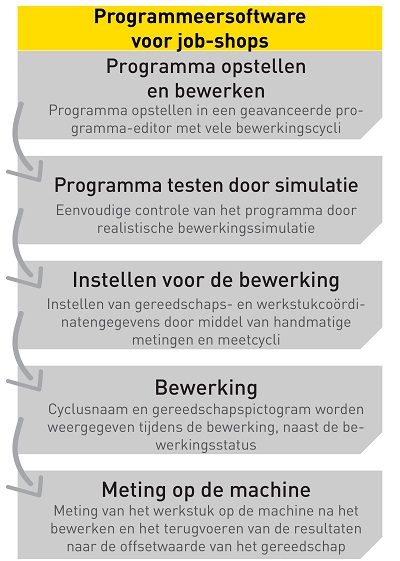 Programmeersoftware voor job-shops

Programma opstellen en bewerken

Programma opstellen in een geavanceerde programma-editor met vele bewerkingscycli

Programma testen door simulatie

Eenvoudige controle van het programma door realistische bewerkingssimulatie

Instellen voor de bewerking

Instellen van gereedschaps- en werkstukcoördinatengegevens door middel van handmatige metingen en meetcycli

Bewerking

Cyclusnaam en gereedschapspictogram worden weergegeven tijdens de bewerking, naast de bewerkingsstatus

Meting op de machine

Meting van het werkstuk op de machine na het bewerken en het terugvoeren van de resultaten naar de offsetwaarde van het gereedschap